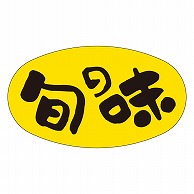 旬の味